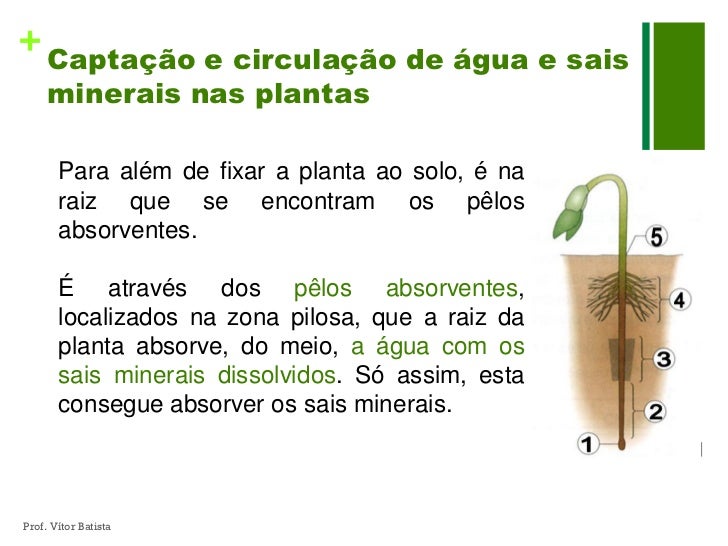 +
Captação e circulação de água e sais minerais nas plantas

Para além de fixar a planta ao solo, é na raiz que se encontram os pêlos absorventes.

É através dos pêlos absorventes, localizados na zona pilosa, que a raiz da planta absorve, do meio, a água com os sais minerais dissolvidos. Só assim, esta consegue absorver os sais minerais.

5
4
3
2
1

Prof. Vítor Batista